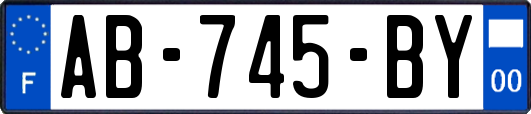 F
AB-745-BY
00